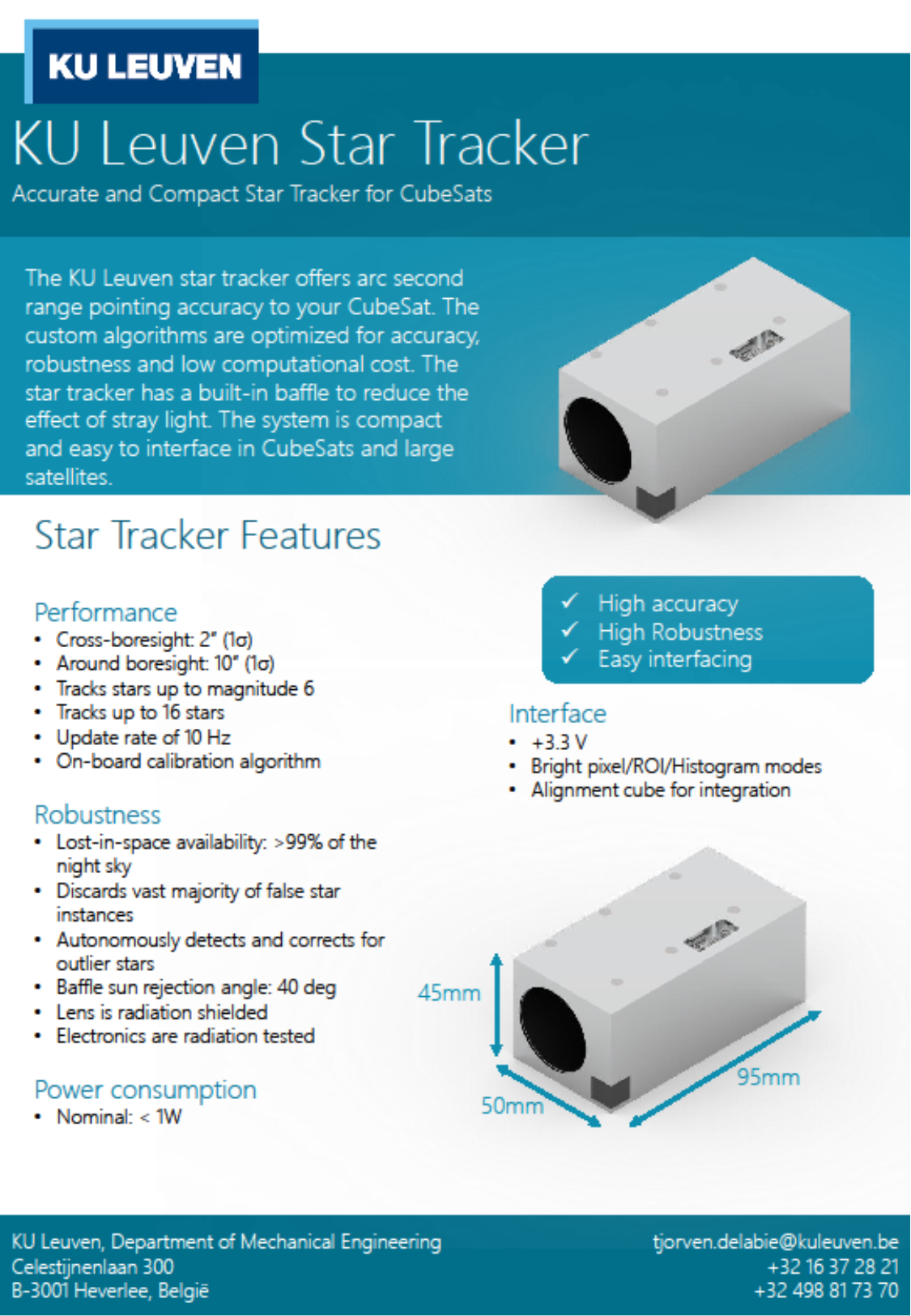 KU LEUVEN

KU Leuven Star Tracker

Accurate and Compact Star Tracker for CubeSats

The KU Leuven star tracker offers arc second range pointing accuracy to your CubeSat. The custom algorithms are optimized for accuracy, robustness and low computational cost. The star tracker has a built-in baffle to reduce the effect of stray light. The system is compact and easy to interface in CubeSats and large satellites.

Star Tracker Features

Performance
• Cross-boresight: 2" (1σ)
• Around boresight: 10" (1σ)
• Tracks stars up to magnitude 6
• Tracks up to 16 stars
• Update rate of 10 Hz
• On-board calibration algorithm

Robustness
• Lost-in-space availability: >99% of the night sky
• Discards vast majority of false star instances
• Autonomously detects and corrects for outlier stars
• Baffle sun rejection angle: 40 deg
• Lens is radiation shielded
• Electronics are radiation tested

Power consumption
• Nominal: < 1W

✓ High accuracy
✓ High Robustness
✓ Easy interfacing

Interface
• +3.3 V
• Bright pixel/ROI/Histogram modes
• Alignment cube for integration

45mm
50mm
95mm

KU Leuven, Department of Mechanical Engineering
Celestijnenlaan 300
B-3001 Heverlee, België

tjorven.delabie@kuleuven.be
+32 16 37 28 21
+32 498 81 73 70